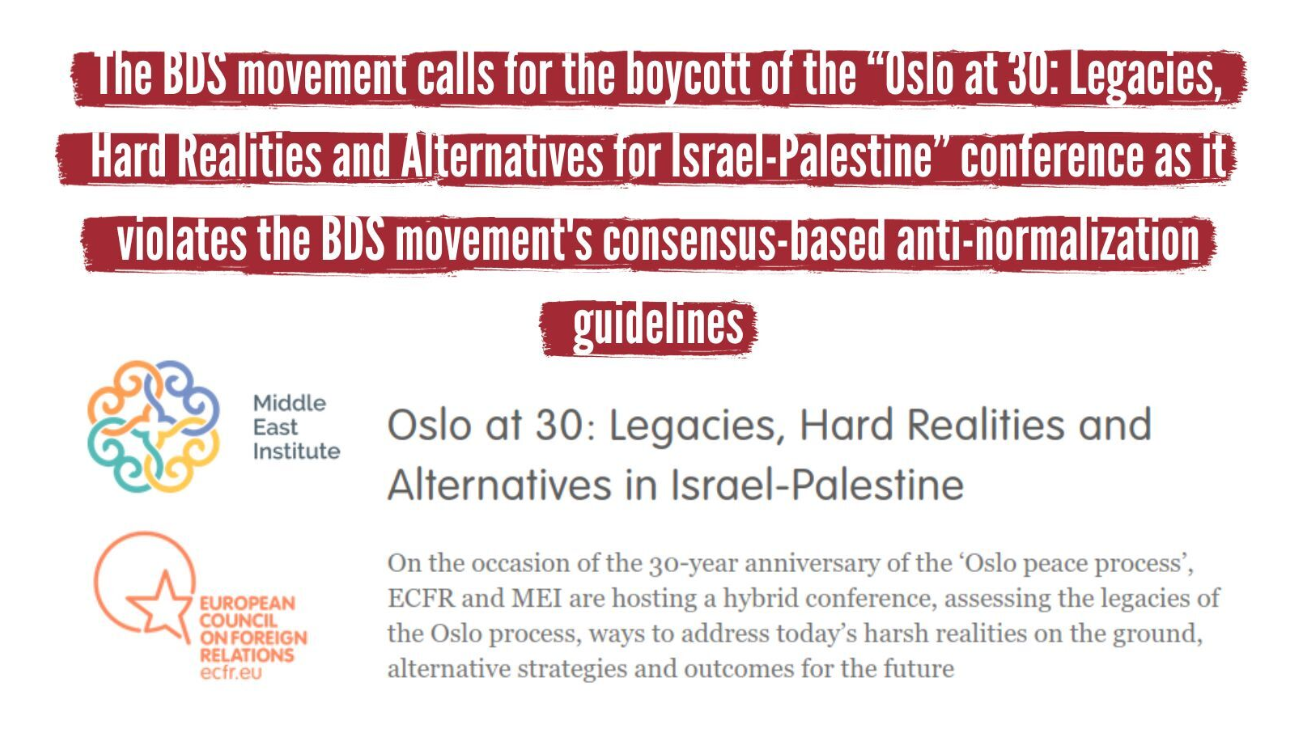 The BDS movement calls for the boycott of the "Oslo at 30: Legacies, Hard Realities and Alternatives for Israel-Palestine" conference as it violates the BDS movement's consensus-based anti-normalization guidelines

Middle
East
Institute

EUROPEAN
COUNCIL
ON FOREIGN
RELATIONS
ecfr.eu

Oslo at 30: Legacies, Hard Realities and Alternatives in Israel-Palestine

On the occasion of the 30-year anniversary of the 'Oslo peace process', ECFR and MEI are hosting a hybrid conference, assessing the legacies of the Oslo process, ways to address today's harsh realities on the ground, alternative strategies and outcomes for the future